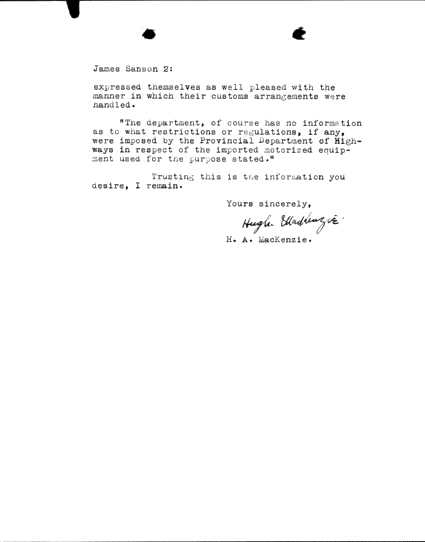 James Sanson 2:

expressed themselves as well pleased with the manner in which their customs arrangements were handled.

"The department, of course has no information as to what restrictions or regulations, if any, were imposed by the Provincial Department of Highways in respect of the imported motorized equipment used for the purpose stated."

Trusting this is the information you desire, I remain.

Yours sincerely,

Hugh MacKenzie

H. A. MacKenzie.